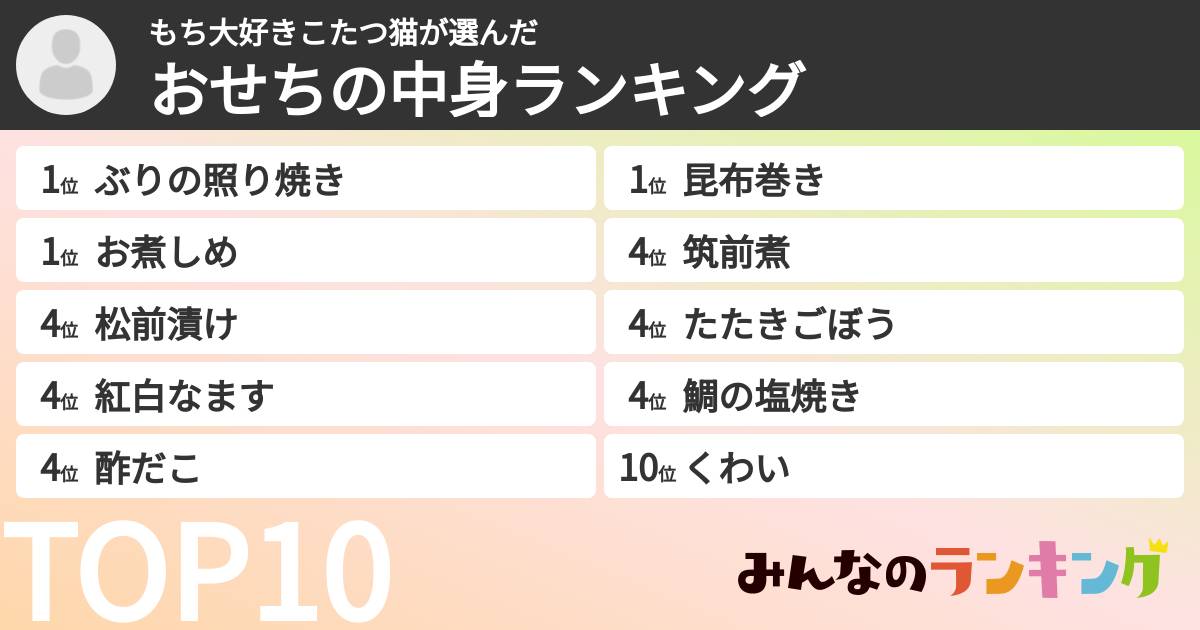 もち大好きこたつ猫が選んだ
おせちの中身ランキング

1位 ぶりの照り焼き
1位 お煮しめ
4位 松前漬け
4位 紅白なます
4位 酢だこ

1位 昆布巻き
4位 筑前煮
4位 たたきごぼう
4位 鯛の塩焼き
10位 くわい

TOP10

みんなのランキング